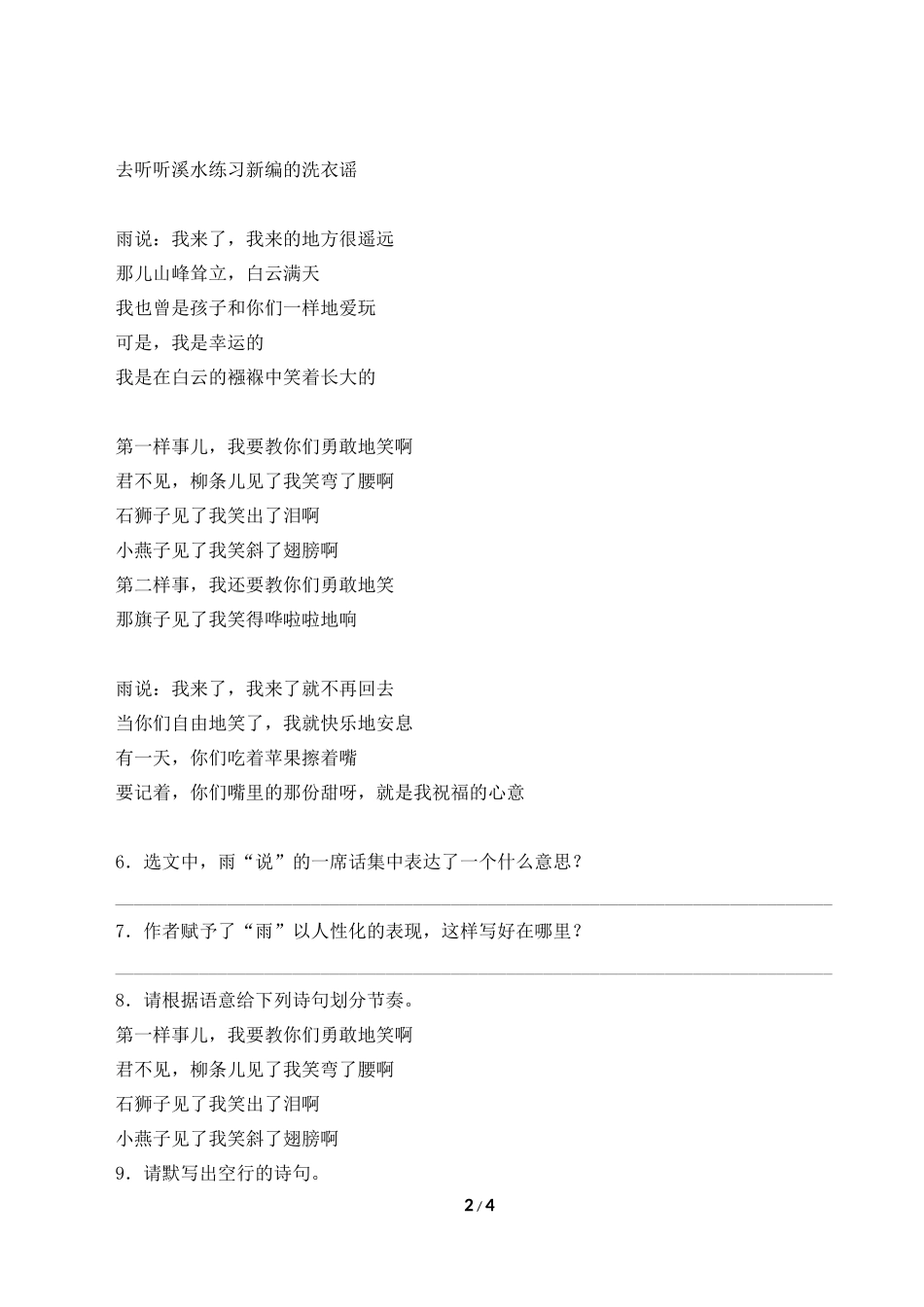 去听听溪水练习新编的洗衣谣

雨说：我来了，我来的地方很遥远
那儿山峰耸立，白云满天
我也曾是孩子和你们一样地爱玩
可是，我是幸运的
我是在白云的襁褓中笑着长大的

第一样事儿，我要教你们勇敢地笑啊
君不见，柳条儿见了我笑弯了腰啊
石狮子见了我笑出了泪啊
小燕子见了我笑斜了翅膀啊
第二样事，我还要教你们勇敢地笑
那旗子见了我笑得哗啦啦地响

雨说：我来了，我来了就不再回去
当你们自由地笑了，我就快乐地安息
有一天，你们吃着苹果擦着嘴
要记着，你们嘴里的那份甜呀，就是我祝福的心意

6．选文中，雨“说”的一席话集中表达了一个什么意思？

7．作者赋予了“雨”以人性化的表现，这样写好在哪里？

8．请根据语意给下列诗句划分节奏。
第一样事儿，我要教你们勇敢地笑啊
君不见，柳条儿见了我笑弯了腰啊
石狮子见了我笑出了泪啊
小燕子见了我笑斜了翅膀啊
9．请默写出空行的诗句。

2 / 4